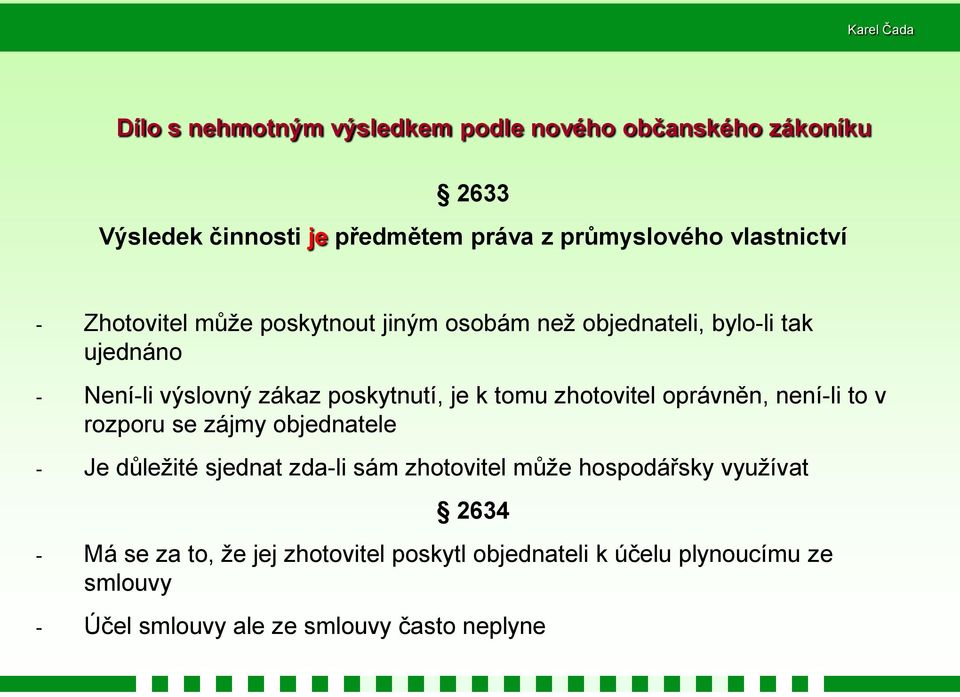 Karel Čada

Dílo s nehmotným výsledkem podle nového občanského zákoníku

§ 2633

Výsledek činnosti je předmětem práva z průmyslového vlastnictví

- Zhotovitel může poskytnout jiným osobám než objednateli, bylo-li tak ujednáno

- Není-li výslovný zákaz poskytnutí, je k tomu zhotovitel oprávněn, není-li to v rozporu se zájmy objednatele

- Je důležité sjednat zda-li sám zhotovitel může hospodářsky využívat

§ 2634

- Má se za to, že jej zhotovitel poskytl objednateli k účelu plynoucímu ze smlouvy

- Účel smlouvy ale ze smlouvy často neplyne